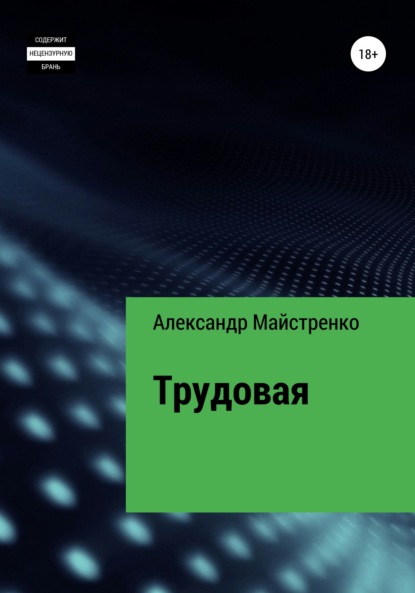 СОДЕРЖИТ
НЕЦЕНЗУРНУЮ
БРАНЬ

18+

Александр Майстренко

Трудовая